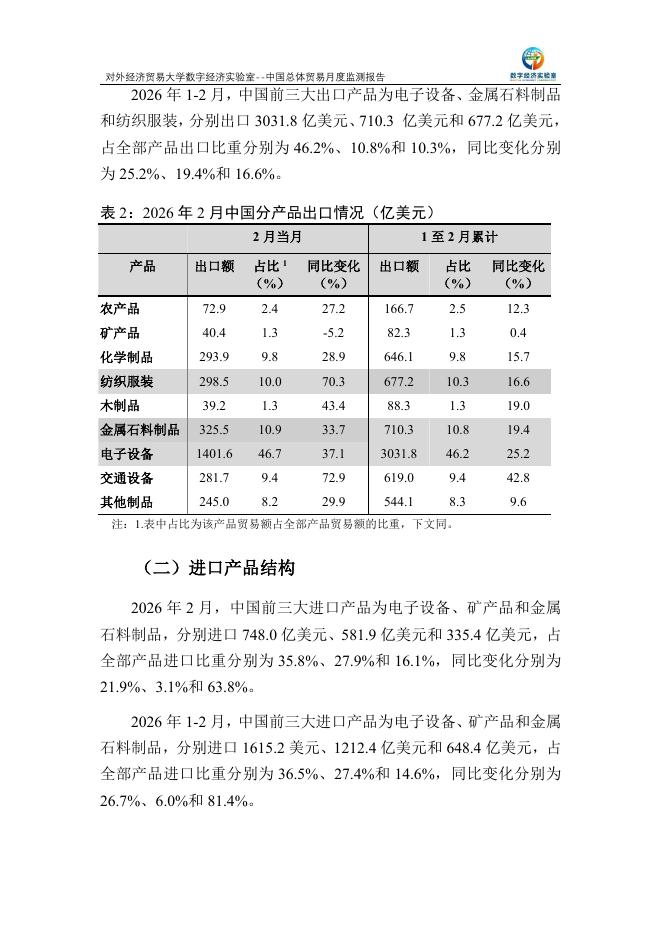 对外经济贸易大学数字经济实验室--中国总体贸易月度监测报告

数字经济实验室

2026 年 1-2 月，中国前三大出口产品为电子设备、金属石料制品和纺织服装，分别出口 3031.8 亿美元、710.3 亿美元和 677.2 亿美元，占全部产品出口比重分别为 46.2%、10.8%和 10.3%，同比变化分别为 25.2%、19.4%和 16.6%。

表 2：2026 年 2 月中国分产品出口情况（亿美元）

| | 2 月当月 | | | 1 至 2 月累计 | | |
|---|---|---|---|---|---|---|
| 产品 | 出口额 | 占比 $^1$（%） | 同比变化（%） | 出口额 | 占比（%） | 同比变化（%） |
| 农产品 | 72.9 | 2.4 | 27.2 | 166.7 | 2.5 | 12.3 |
| 矿产品 | 40.4 | 1.3 | -5.2 | 82.3 | 1.3 | 0.4 |
| 化学制品 | 293.9 | 9.8 | 28.9 | 646.1 | 9.8 | 15.7 |
| 纺织服装 | 298.5 | 10.0 | 70.3 | 677.2 | 10.3 | 16.6 |
| 木制品 | 39.2 | 1.3 | 43.4 | 88.3 | 1.3 | 19.0 |
| 金属石料制品 | 325.5 | 10.9 | 33.7 | 710.3 | 10.8 | 19.4 |
| 电子设备 | 1401.6 | 46.7 | 37.1 | 3031.8 | 46.2 | 25.2 |
| 交通设备 | 281.7 | 9.4 | 72.9 | 619.0 | 9.4 | 42.8 |
| 其他制品 | 245.0 | 8.2 | 29.9 | 544.1 | 8.3 | 9.6 |

注：1.表中占比为该产品贸易额占全部产品贸易额的比重，下文同。

（二）进口产品结构

2026 年 2 月，中国前三大进口产品为电子设备、矿产品和金属石料制品，分别进口 748.0 亿美元、581.9 亿美元和 335.4 亿美元，占全部产品进口比重分别为 35.8%、27.9%和 16.1%，同比变化分别为 21.9%、3.1%和 63.8%。

2026 年 1-2 月，中国前三大进口产品为电子设备、矿产品和金属石料制品，分别进口 1615.2 美元、1212.4 亿美元和 648.4 亿美元，占全部产品进口比重分别为 36.5%、27.4%和 14.6%，同比变化分别为 26.7%、6.0%和 81.4%。